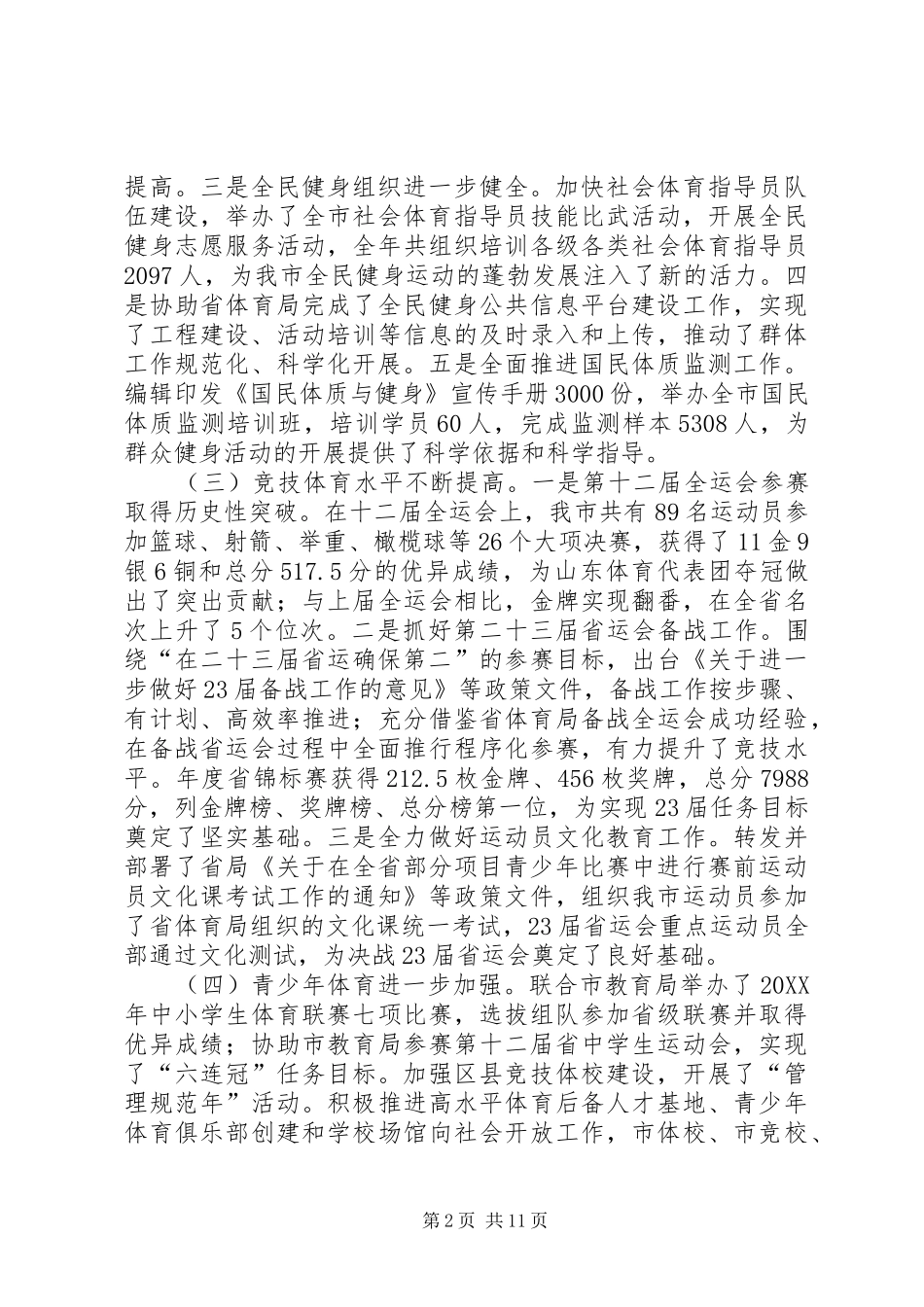 提高。三是全民健身组织进一步健全。加快社会体育指导员队伍建设，举办了全市社会体育指导员技能比武活动，开展全民健身志愿服务活动，全年共组织培训各级各类社会体育指导员2097人，为我市全民健身运动的蓬勃发展注入了新的活力。四是协助省体育局完成了全民健身公共信息平台建设工作，实现了工程建设、活动培训等信息的及时录入和上传，推动了群体工作规范化、科学化开展。五是全面推进国民体质监测工作。编辑印发《国民体质与健身》宣传手册3000份，举办全市国民体质监测培训班，培训学员60人，完成监测样本5308人，为群众健身活动的开展提供了科学依据和科学指导。

（三）竞技体育水平不断提高。一是第十二届全运会参赛取得历史性突破。在十二届全运会上，我市共有89名运动员参加篮球、射箭、举重、橄榄球等26个大项决赛，获得了11金9银6铜和总分517.5分的优异成绩，为山东体育代表团夺冠做出了突出贡献；与上届全运会相比，金牌实现翻番，在全省名次上升了5个位次。二是抓好第二十三届省运会备战工作。围绕“在二十三届省运确保第二”的参赛目标，出台《关于进一步做好23届备战工作的意见》等政策文件，备战工作按步骤、有计划、高效率推进；充分借鉴省体育局备战全运会成功经验，在备战省运会过程中全面推行程序化参赛，有力提升了竞技水平。年度省锦标赛获得212.5枚金牌、456枚奖牌，总分7988分，列金牌榜、奖牌榜、总分榜第一位，为实现23届任务目标奠定了坚实基础。三是全力做好运动员文化教育工作。转发并部署了省局《关于在全省部分项目青少年比赛中进行赛前运动员文化课考试工作的通知》等政策文件，组织我市运动员参加了省体育局组织的文化课统一考试，23届省运会重点运动员全部通过文化测试，为决战23届省运会奠定了良好基础。

（四）青少年体育进一步加强。联合市教育局举办了20XX年中小学生体育联赛七项比赛，选拔组队参加省级联赛并取得优异成绩；协助市教育局参赛第十二届省中学生运动会，实现了“六连冠”任务目标。加强区县竞技体校建设，开展了“管理规范年”活动。积极推进高水平体育后备人才基地、青少年体育俱乐部创建和学校场馆向社会开放工作，市体校、市竞校、

第2页 共11页